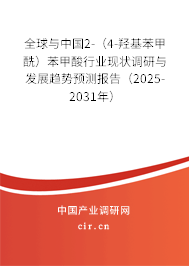 全球与中国2-（4-羟基苯甲酰）苯甲酸行业现状调研与发展趋势预测报告（2025-2031年）

中国产业调研网

cir.cn